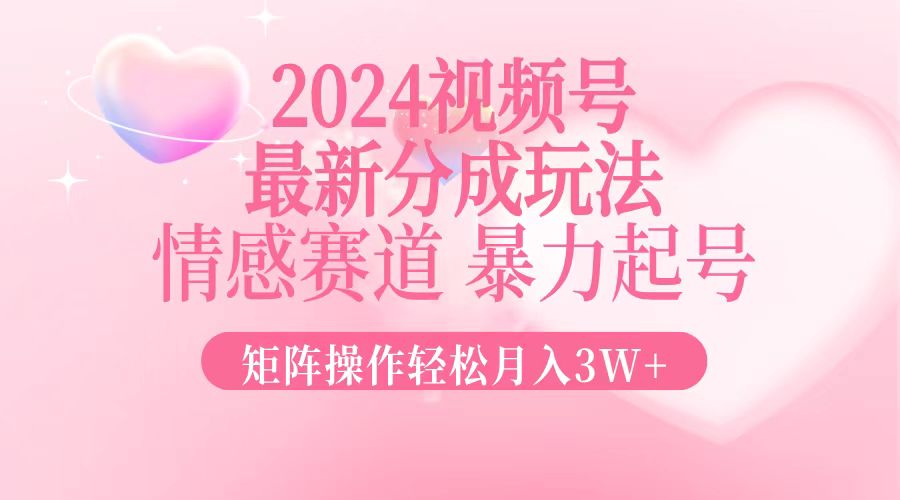 2024视频号
最新分成玩法
情感赛道 暴力起号

矩阵操作轻松月入3W+